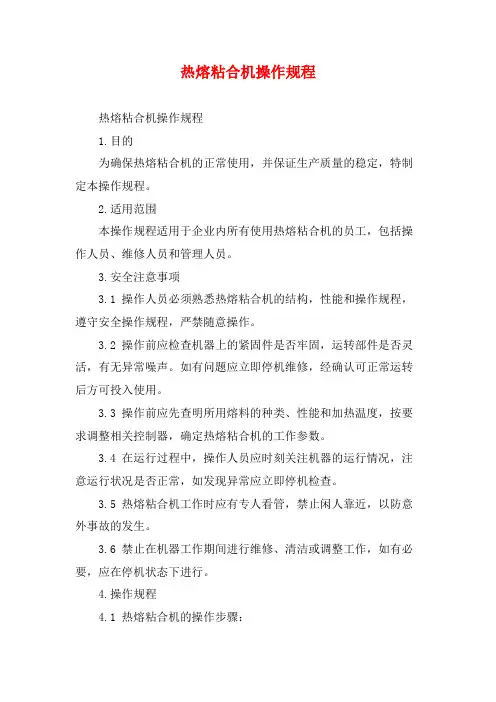 热熔粘合机操作规程

热熔粘合机操作规程

1.目的

为确保热熔粘合机的正常使用，并保证生产质量的稳定，特制定本操作规程。

2.适用范围

本操作规程适用于企业内所有使用热熔粘合机的员工，包括操作人员、维修人员和管理人员。

3.安全注意事项

3.1 操作人员必须熟悉热熔粘合机的结构，性能和操作规程，遵守安全操作规程，严禁随意操作。

3.2 操作前应检查机器上的紧固件是否牢固，运转部件是否灵活，有无异常噪声。如有问题应立即停机维修，经确认可正常运转后方可投入使用。

3.3 操作前应先查明所用熔料的种类、性能和加热温度，按要求调整相关控制器，确定热熔粘合机的工作参数。

3.4 在运行过程中，操作人员应时刻关注机器的运行情况，注意运行状况是否正常，如发现异常应立即停机检查。

3.5 热熔粘合机工作时应有专人看管，禁止闲人靠近，以防意外事故的发生。

3.6 禁止在机器工作期间进行维修、清洁或调整工作，如有必要，应在停机状态下进行。

4.操作规程

4.1 热熔粘合机的操作步骤：